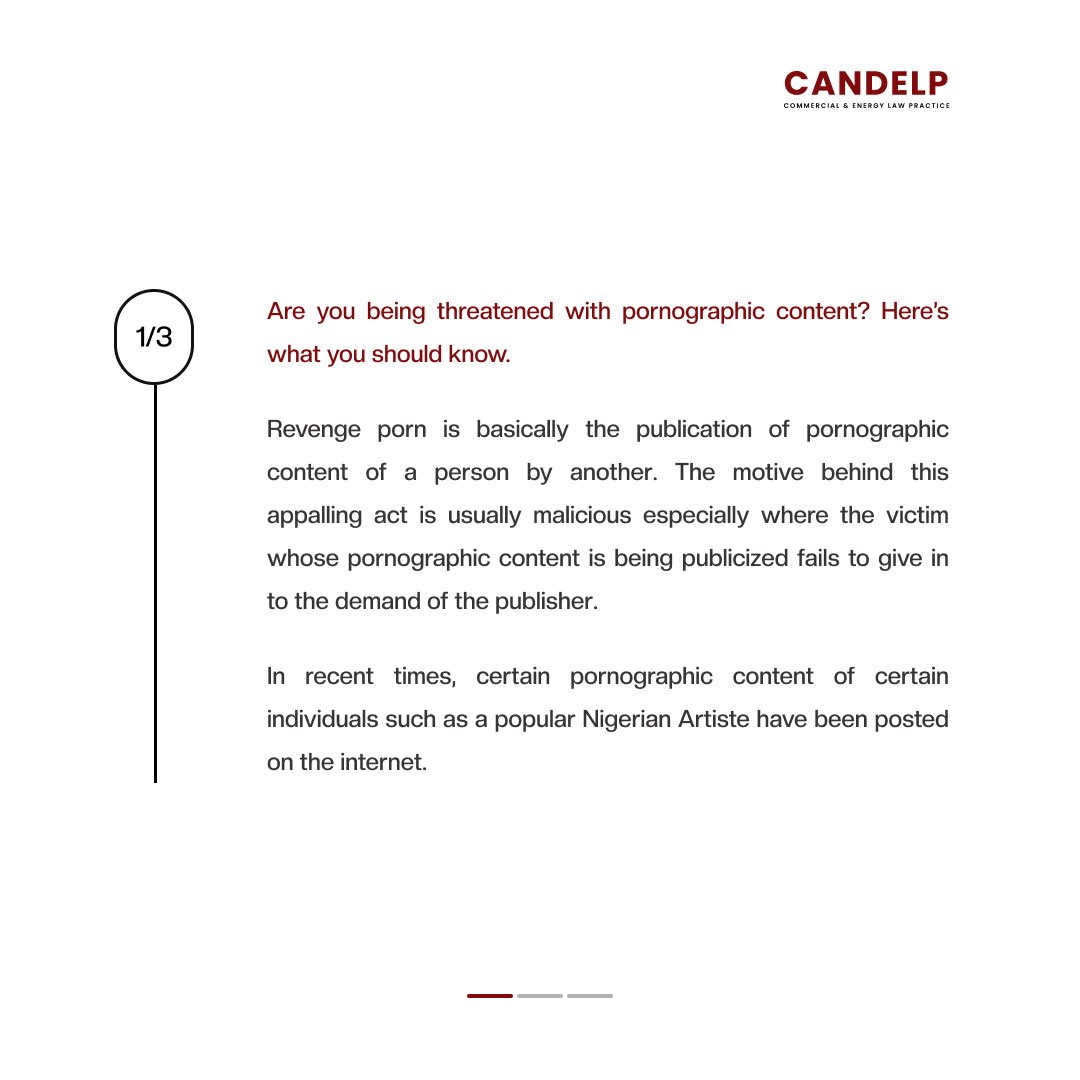 CANDELP
COMMERCIAL & ENERGY LAW PRACTICE

1/3

Are you being threatened with pornographic content? Here's what you should know.

Revenge porn is basically the publication of pornographic content of a person by another. The motive behind this appalling act is usually malicious especially where the victim whose pornographic content is being publicized fails to give in to the demand of the publisher.

In recent times, certain pornographic content of certain individuals such as a popular Nigerian Artiste have been posted on the internet.